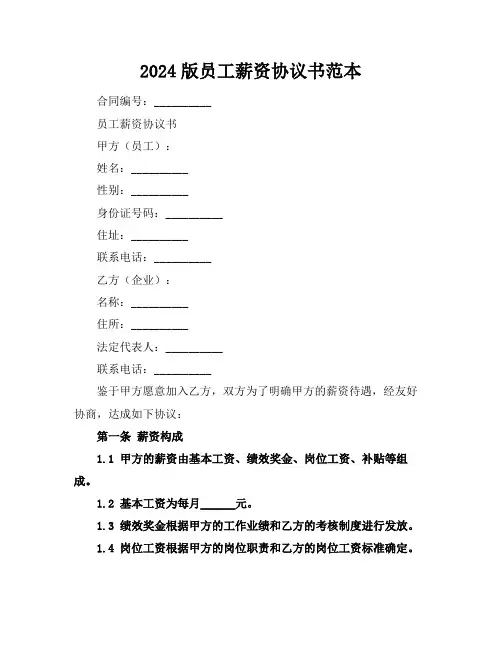 2024版员工薪资协议书范本

合同编号：__________

员工薪资协议书

甲方（员工）：

姓名：__________

性别：__________

身份证号码：__________

住址：__________

联系电话：__________

乙方（企业）：

名称：__________

住所：__________

法定代表人：__________

联系电话：__________

鉴于甲方愿意加入乙方，双方为了明确甲方的薪资待遇，经友好协商，达成如下协议：

第一条 薪资构成

1.1 甲方的薪资由基本工资、绩效奖金、岗位工资、补贴等组成。

1.2 基本工资为每月______元。

1.3 绩效奖金根据甲方的工作业绩和乙方的考核制度进行发放。

1.4 岗位工资根据甲方的岗位职责和乙方的岗位工资标准确定。